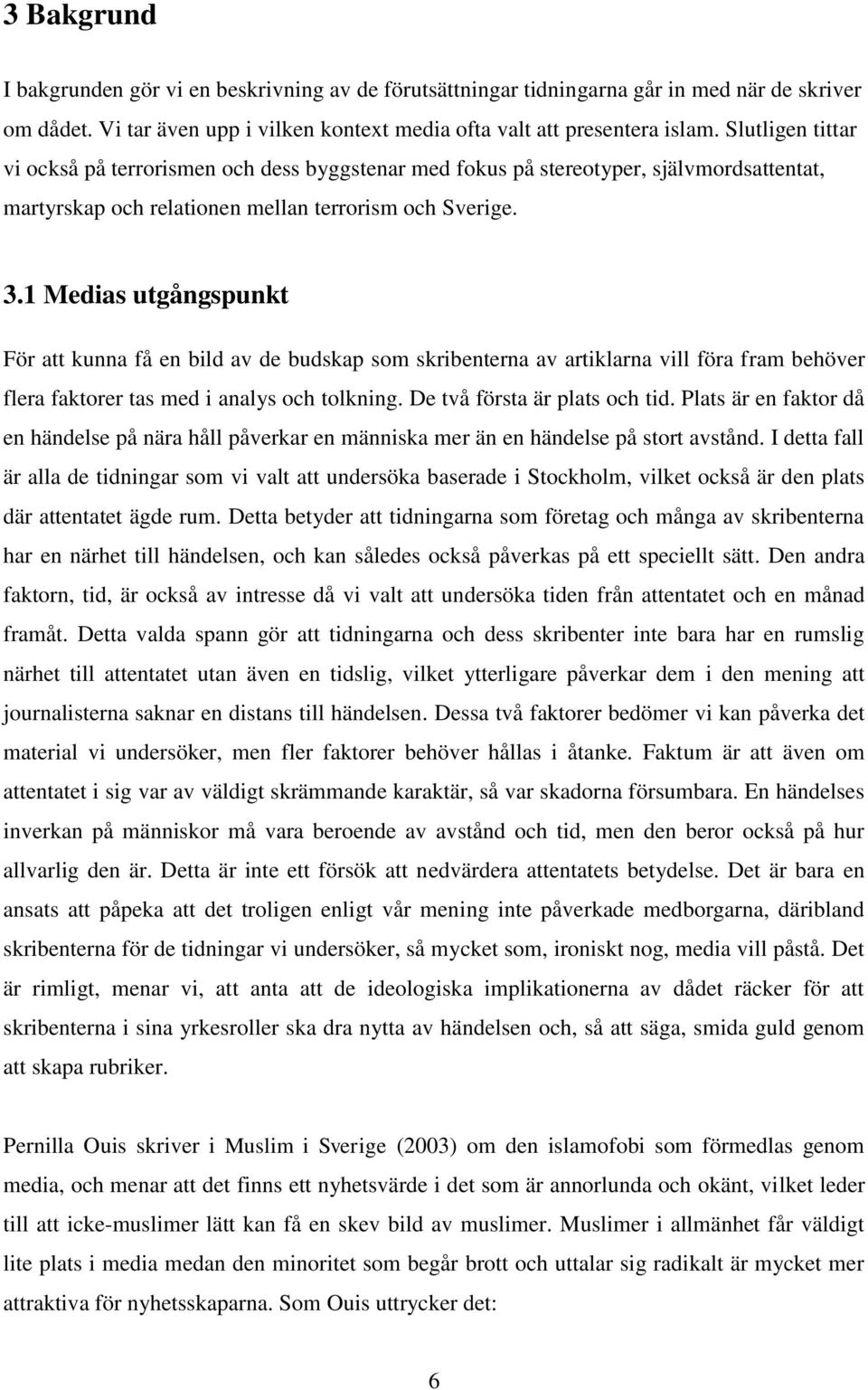 3 Bakgrund

I bakgrunden gör vi en beskrivning av de förutsättningar tidningarna går in med när de skriver om dådet. Vi tar även upp i vilken kontext media ofta valt att presentera islam. Slutligen tittar vi också på terrorismen och dess byggstenar med fokus på stereotyper, självmordsattentat, martyrskap och relationen mellan terrorism och Sverige.

3.1 Medias utgångspunkt

För att kunna få en bild av de budskap som skribenterna av artiklarna vill föra fram behöver flera faktorer tas med i analys och tolkning. De två första är plats och tid. Plats är en faktor då en händelse på nära håll påverkar en människa mer än en händelse på stort avstånd. I detta fall är alla de tidningar som vi valt att undersöka baserade i Stockholm, vilket också är den plats där attentatet ägde rum. Detta betyder att tidningarna som företag och många av skribenterna har en närhet till händelsen, och kan således också påverkas på ett speciellt sätt. Den andra faktorn, tid, är också av intresse då vi valt att undersöka tiden från attentatet och en månad framåt. Detta valda spann gör att tidningarna och dess skribenter inte bara har en rumslig närhet till attentatet utan även en tidslig, vilket ytterligare påverkar dem i den mening att journalisterna saknar en distans till händelsen. Dessa två faktorer bedömer vi kan påverka det material vi undersöker, men fler faktorer behöver hållas i åtanke. Faktum är att även om attentatet i sig var av väldigt skrämmande karaktär, så var skadorna försumbara. En händelses inverkan på människor må vara beroende av avstånd och tid, men den beror också på hur allvarlig den är. Detta är inte ett försök att nedvärdera attentatets betydelse. Det är bara en ansats att påpeka att det troligen enligt vår mening inte påverkade medborgarna, däribland skribenterna för de tidningar vi undersöker, så mycket som, ironiskt nog, media vill påstå. Det är rimligt, menar vi, att anta att de ideologiska implikationerna av dådet räcker för att skribenterna i sina yrkesroller ska dra nytta av händelsen och, så att säga, smida guld genom att skapa rubriker.

Pernilla Ouis skriver i Muslim i Sverige (2003) om den islamofobi som förmedlas genom media, och menar att det finns ett nyhetsvärde i det som är annorlunda och okänt, vilket leder till att icke-muslimer lätt kan få en skev bild av muslimer. Muslimer i allmänhet får väldigt lite plats i media medan den minoritet som begår brott och uttalar sig radikalt är mycket mer attraktiva för nyhetsskaparna. Som Ouis uttrycker det:

6